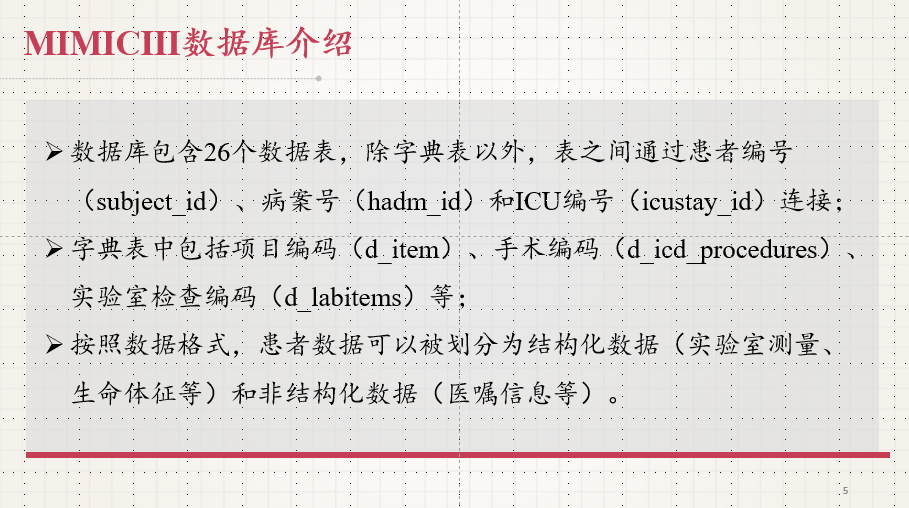 MIMICIII数据库介绍

➢ 数据库包含26个数据表，除字典表以外，表之间通过患者编号（subject_id）、病案号（hadm_id）和ICU编号（icustay_id）连接；

➢ 字典表中包括项目编码（d_item）、手术编码（d_icd_procedures）、实验室检查编码（d_labitems）等；

➢ 按照数据格式，患者数据可以被划分为结构化数据（实验室测量、生命体征等）和非结构化数据（医嘱信息等）。

5